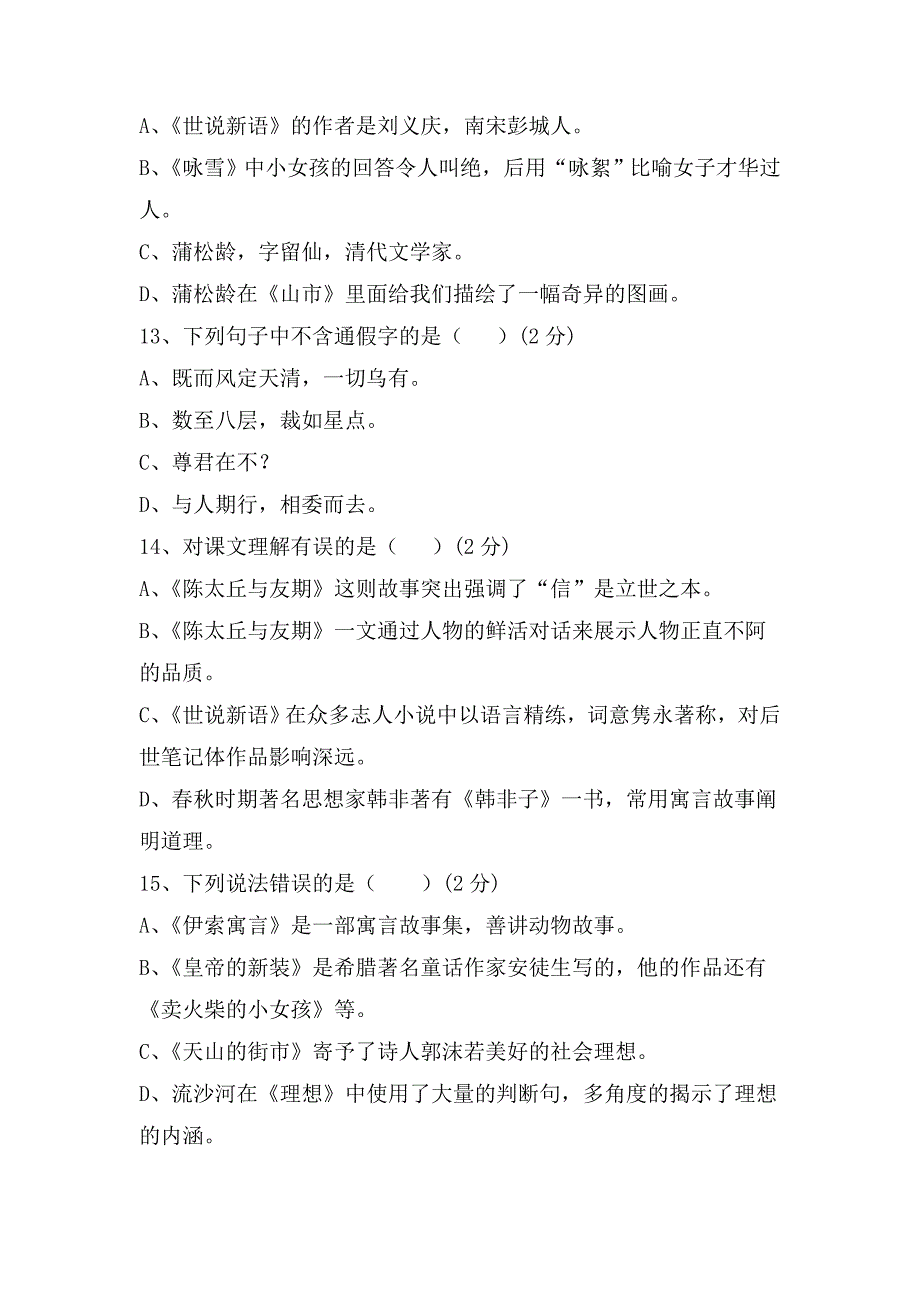 A、《世说新语》的作者是刘义庆，南宋彭城人。
B、《咏雪》中小女孩的回答令人叫绝，后用“咏絮”比喻女子才华过人。
C、蒲松龄，字留仙，清代文学家。
D、蒲松龄在《山市》里面给我们描绘了一幅奇异的图画。
13、下列句子中不含通假字的是（　　）(2 分)
A、既而风定天清，一切乌有。
B、数至八层，裁如星点。
C、尊君在不?
D、与人期行，相委而去。
14、对课文理解有误的是（　　）(2 分)
A、《陈太丘与友期》这则故事突出强调了“信”是立世之本。
B、《陈太丘与友期》一文通过人物的鲜活对话来展示人物正直不阿的品质。
C、《世说新语》在众多志人小说中以语言精练，词意隽永著称，对后世笔记体作品影响深远。
D、春秋时期著名思想家韩非著有《韩非子》一书，常用寓言故事阐明道理。
15、下列说法错误的是（　　）(2 分)
A、《伊索寓言》是一部寓言故事集，善讲动物故事。
B、《皇帝的新装》是希腊著名童话作家安徒生写的，他的作品还有《卖火柴的小女孩》等。
C、《天山的街市》寄予了诗人郭沫若美好的社会理想。
D、流沙河在《理想》中使用了大量的判断句，多角度的揭示了理想的内涵。